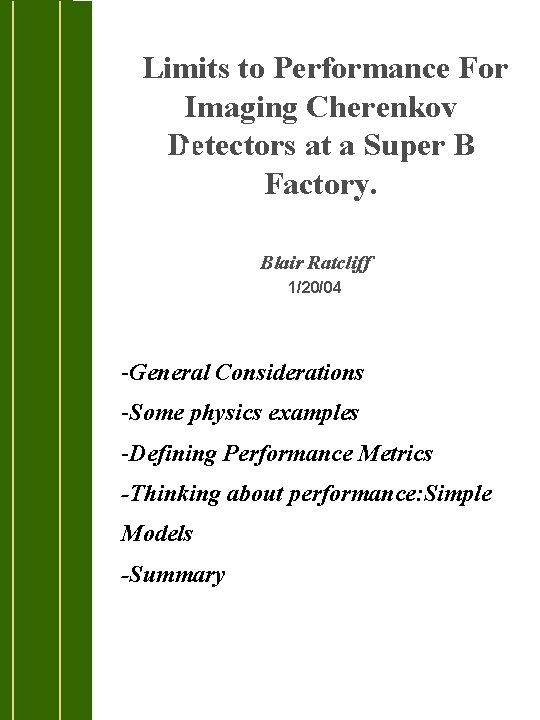 Limits to Performance For Imaging Cherenkov Detectors at a Super B Factory.

Blair Ratcliff
1/20/04

-General Considerations
-Some physics examples
-Defining Performance Metrics
-Thinking about performance:Simple Models
-Summary